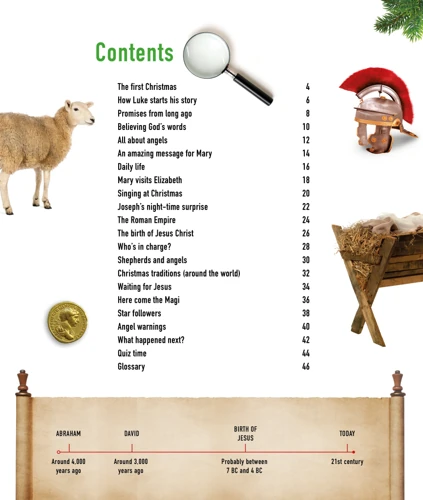 Contents

| | |
|---|---|
| The first Christmas | 4 |
| How Luke starts his story | 6 |
| Promises from long ago | 8 |
| Believing God's words | 10 |
| All about angels | 12 |
| An amazing message for Mary | 14 |
| Daily life | 16 |
| Mary visits Elizabeth | 18 |
| Singing at Christmas | 20 |
| Joseph's night-time surprise | 22 |
| The Roman Empire | 24 |
| The birth of Jesus Christ | 26 |
| Who's in charge? | 28 |
| Shepherds and angels | 30 |
| Christmas traditions (around the world) | 32 |
| Waiting for Jesus | 34 |
| Here come the Magi | 36 |
| Star followers | 38 |
| Angel warnings | 40 |
| What happened next? | 42 |
| Quiz time | 44 |
| Glossary | 46 |

ABRAHAM
Around 4,000 years ago

DAVID
Around 3,000 years ago

BIRTH OF JESUS
Probably between 7 BC and 4 BC

TODAY
21st century